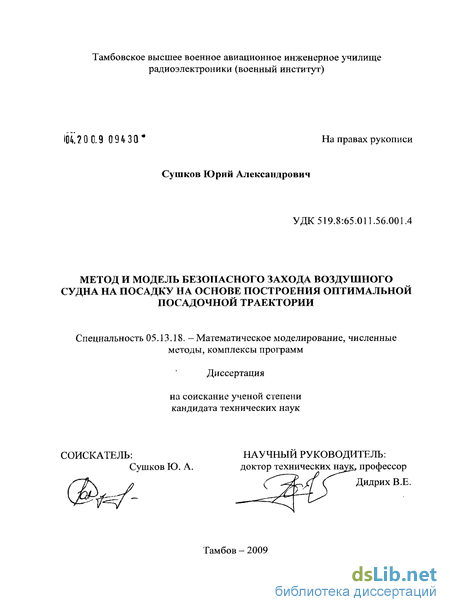 Тамбовское высшее военное авиационное инженерное училище радиоэлектроники (военный институт)

04.200.9 09430

На правах рукописи

Сушков Юрий Александрович

УДК 519.8:65.011.56.001.4

МЕТОД И МОДЕЛЬ БЕЗОПАСНОГО ЗАХОДА ВОЗДУШНОГО СУДНА НА ПОСАДКУ НА ОСНОВЕ ПОСТРОЕНИЯ ОПТИМАЛЬНОЙ ПОСАДОЧНОЙ ТРАЕКТОРИИ

Специальность 05.13.18. – Математическое моделирование, численные методы, комплексы программ

Диссертация

на соискание ученой степени кандидата технических наук

СОИСКАТЕЛЬ:
Сушков Ю. А.

НАУЧНЫЙ РУКОВОДИТЕЛЬ:
доктор технических наук, профессор
Дидрих В.Е.

Тамбов – 2009

dsLib.net
библиотека диссертаций